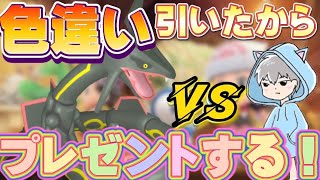 色違い 引いたから

VS

プレゼントする！